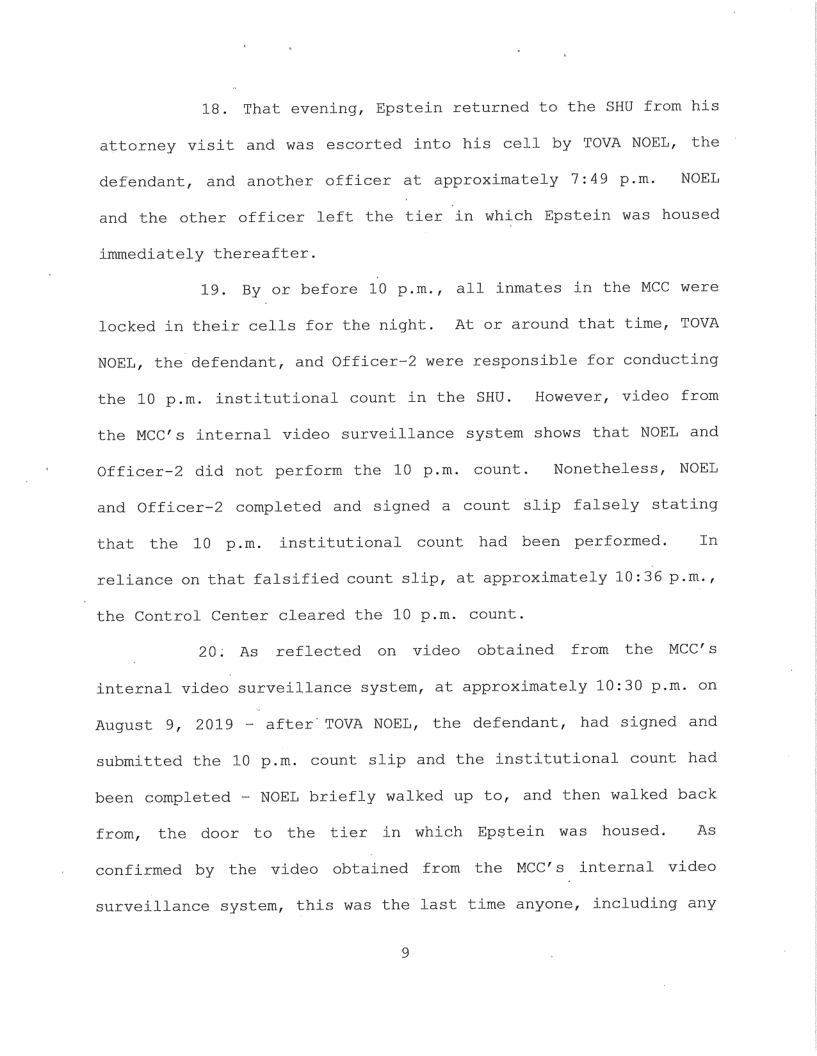 18. That evening, Epstein returned to the SHU from his attorney visit and was escorted into his cell by TOVA NOEL, the defendant, and another officer at approximately 7:49 p.m. NOEL and the other officer left the tier in which Epstein was housed immediately thereafter.

19. By or before 10 p.m., all inmates in the MCC were locked in their cells for the night. At or around that time, TOVA NOEL, the defendant, and Officer-2 were responsible for conducting the 10 p.m. institutional count in the SHU. However, video from the MCC's internal video surveillance system shows that NOEL and Officer-2 did not perform the 10 p.m. count. Nonetheless, NOEL and Officer-2 completed and signed a count slip falsely stating that the 10 p.m. institutional count had been performed. In reliance on that falsified count slip, at approximately 10:36 p.m., the Control Center cleared the 10 p.m. count.

20. As reflected on video obtained from the MCC's internal video surveillance system, at approximately 10:30 p.m. on August 9, 2019 - after TOVA NOEL, the defendant, had signed and submitted the 10 p.m. count slip and the institutional count had been completed - NOEL briefly walked up to, and then walked back from, the door to the tier in which Epstein was housed. As confirmed by the video obtained from the MCC's internal video surveillance system, this was the last time anyone, including any

9